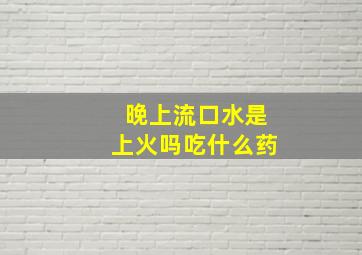 晚上流口水是
上火吗吃什么药